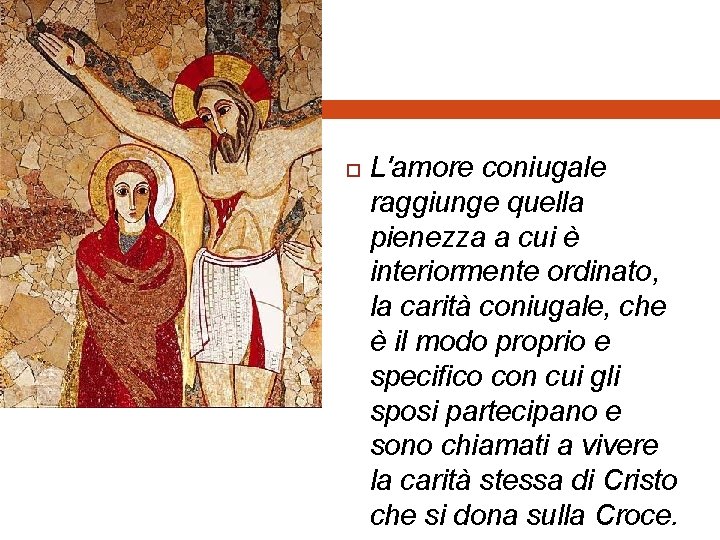 L'amore coniugale raggiunge quella pienezza a cui è interiormente ordinato, la carità coniugale, che è il modo proprio e specifico con cui gli sposi partecipano e sono chiamati a vivere la carità stessa di Cristo che si dona sulla Croce.